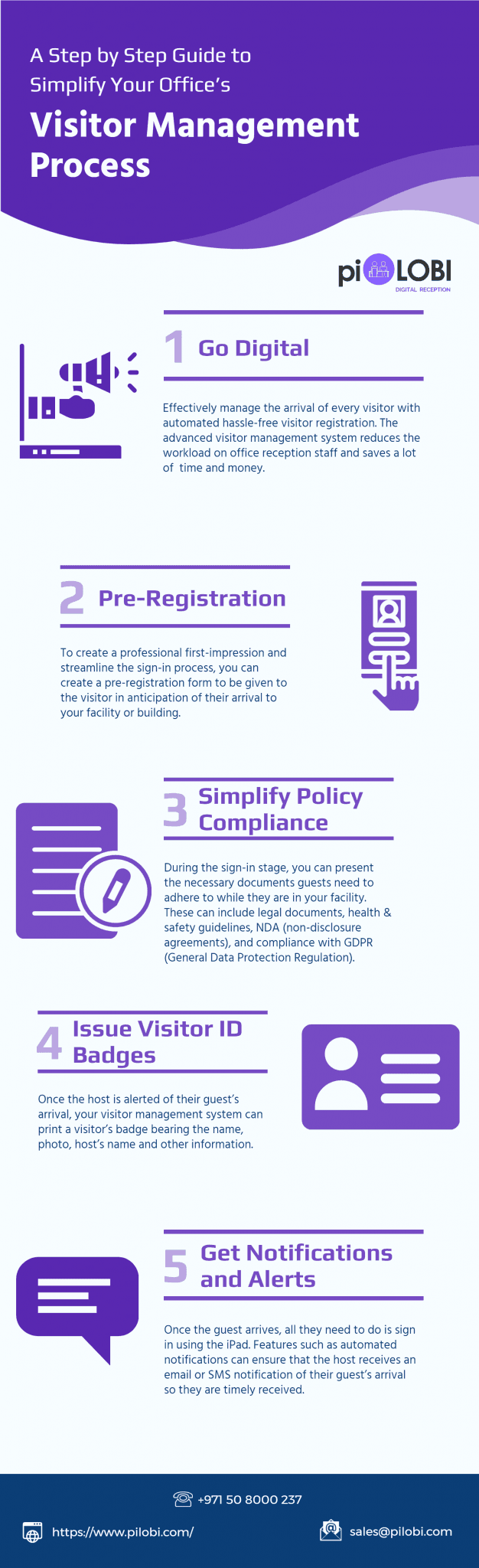 A Step by Step Guide to Simplify Your Office's

Visitor Management Process

piLOBI
DIGITAL RECEPTION

1 Go Digital

Effectively manage the arrival of every visitor with automated hassle-free visitor registration. The advanced visitor management system reduces the workload on office reception staff and saves a lot of time and money.

2 Pre-Registration

To create a professional first-impression and streamline the sign-in process, you can create a pre-registration form to be given to the visitor in anticipation of their arrival to your facility or building.

3 Simplify Policy Compliance

During the sign-in stage, you can present the necessary documents guests need to adhere to while they are in your facility. These can include legal documents, health & safety guidelines, NDA (non-disclosure agreements), and compliance with GDPR (General Data Protection Regulation).

4 Issue Visitor ID Badges

Once the host is alerted of their guest's arrival, your visitor management system can print a visitor's badge bearing the name, photo, host's name and other information.

5 Get Notifications and Alerts

Once the guest arrives, all they need to do is sign in using the iPad. Features such as automated notifications can ensure that the host receives an email or SMS notification of their guest's arrival so they are timely received.

+971 50 8000 237

https://www.pilobi.com/

sales@pilobi.com